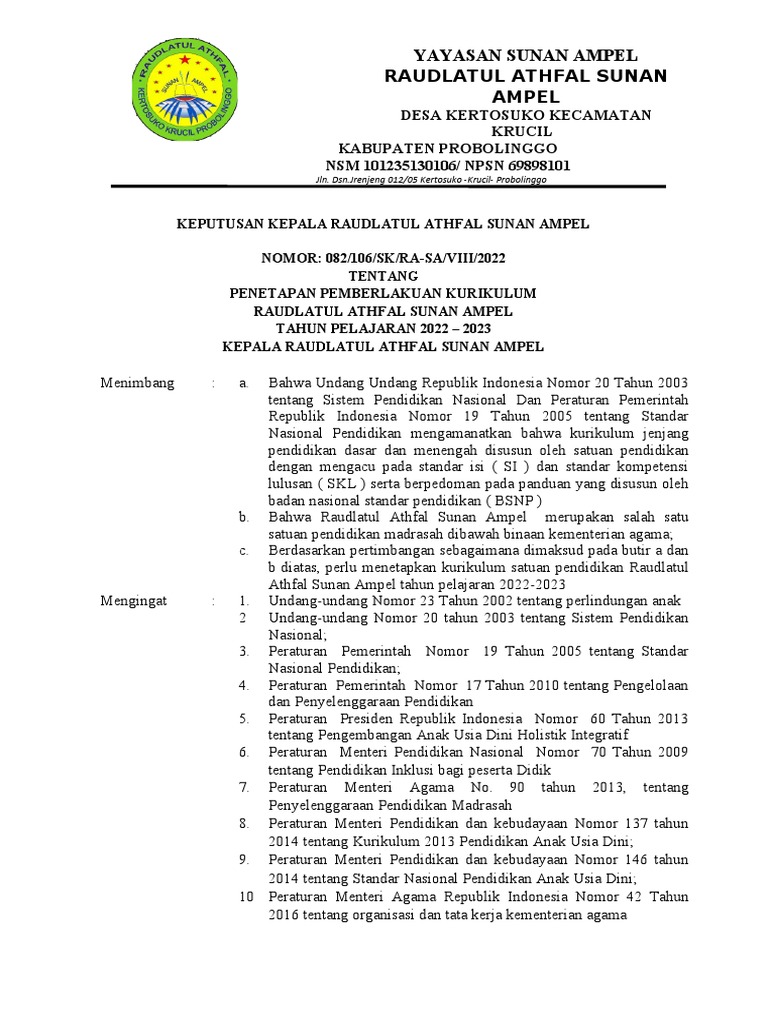 RAUDLATUL ATHFAL
SUNAN AMPEL
KERTOSUKO KRUCIL PROBOLINGGO

YAYASAN SUNAN AMPEL
RAUDLATUL ATHFAL SUNAN AMPEL
DESA KERTOSUKO KECAMATAN KRUCIL
KABUPATEN PROBOLINGGO
NSM 101235130106/ NPSN 69898101
Jln. Dsn.Jrenjeng 012/05 Kertosuko -Krucil- Probolinggo

KEPUTUSAN KEPALA RAUDLATUL ATHFAL SUNAN AMPEL

NOMOR: 082/106/SK/RA-SA/VIII/2022
TENTANG
PENETAPAN PEMBERLAKUAN KURIKULUM
RAUDLATUL ATHFAL SUNAN AMPEL
TAHUN PELAJARAN 2022 – 2023
KEPALA RAUDLATUL ATHFAL SUNAN AMPEL

Menimbang : a. Bahwa Undang Undang Republik Indonesia Nomor 20 Tahun 2003 tentang Sistem Pendidikan Nasional Dan Peraturan Pemerintah Republik Indonesia Nomor 19 Tahun 2005 tentang Standar Nasional Pendidikan mengamanatkan bahwa kurikulum jenjang pendidikan dasar dan menengah disusun oleh satuan pendidikan dengan mengacu pada standar isi ( SI ) dan standar kompetensi lulusan ( SKL ) serta berpedoman pada panduan yang disusun oleh badan nasional standar pendidikan ( BSNP )
b. Bahwa Raudlatul Athfal Sunan Ampel merupakan salah satu satuan pendidikan madrasah dibawah binaan kementerian agama;
c. Berdasarkan pertimbangan sebagaimana dimaksud pada butir a dan b diatas, perlu menetapkan kurikulum satuan pendidikan Raudlatul Athfal Sunan Ampel tahun pelajaran 2022-2023

Mengingat : 1. Undang-undang Nomor 23 Tahun 2002 tentang perlindungan anak
2 Undang-undang Nomor 20 tahun 2003 tentang Sistem Pendidikan Nasional;
3. Peraturan Pemerintah Nomor 19 Tahun 2005 tentang Standar Nasional Pendidikan;
4. Peraturan Pemerintah Nomor 17 Tahun 2010 tentang Pengelolaan dan Penyelenggaraan Pendidikan
5. Peraturan Presiden Republik Indonesia Nomor 60 Tahun 2013 tentang Pengembangan Anak Usia Dini Holistik Integratif
6. Peraturan Menteri Pendidikan Nasional Nomor 70 Tahun 2009 tentang Pendidikan Inklusi bagi peserta Didik
7. Peraturan Menteri Agama No. 90 tahun 2013, tentang Penyelenggaraan Pendidikan Madrasah
8. Peraturan Menteri Pendidikan dan kebudayaan Nomor 137 tahun 2014 tentang Kurikulum 2013 Pendidikan Anak Usia Dini;
9. Peraturan Menteri Pendidikan dan kebudayaan Nomor 146 tahun 2014 tentang Standar Nasional Pendidikan Anak Usia Dini;
10 Peraturan Menteri Agama Republik Indonesia Nomor 42 Tahun 2016 tentang organisasi dan tata kerja kementerian agama